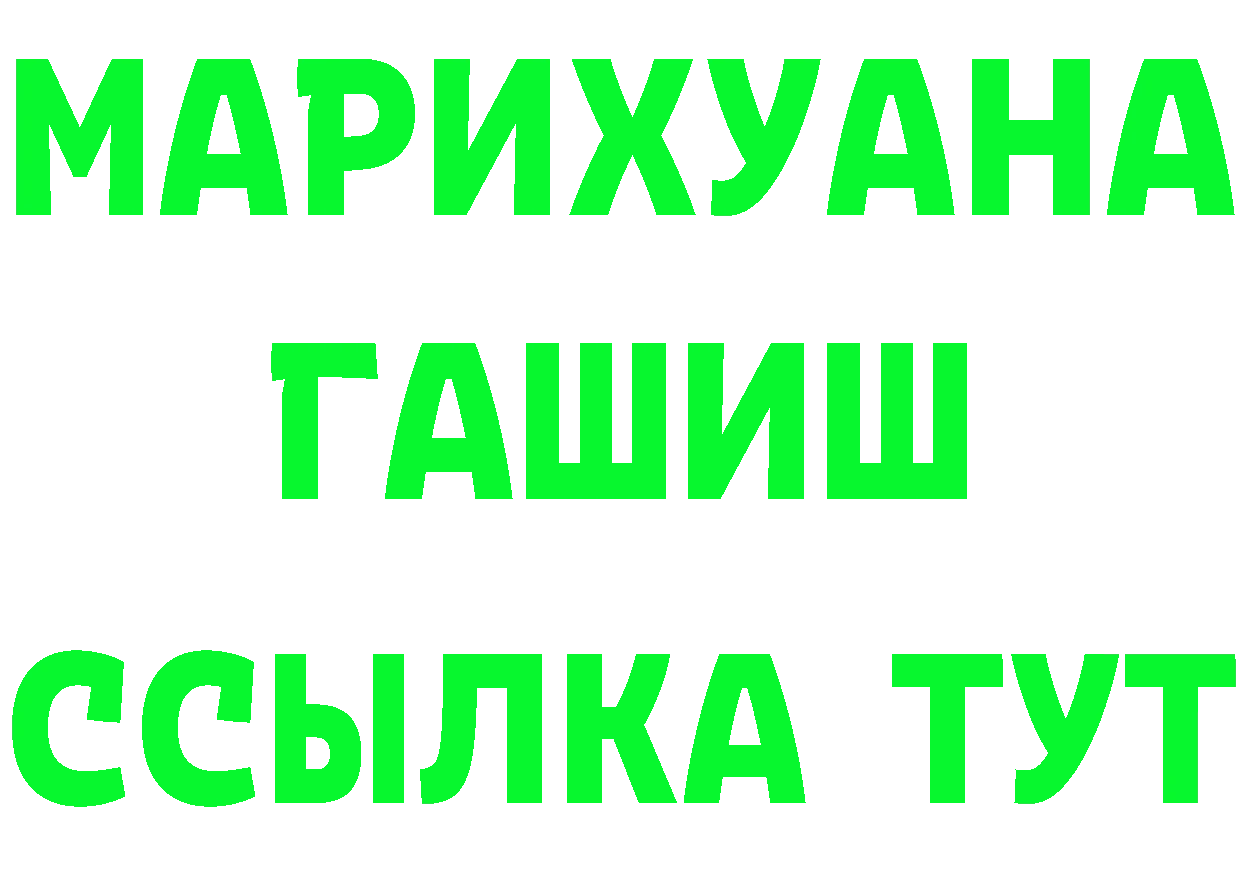 МАРИХУАНА
ГАШИШ
ССЫЛКА ТУТ